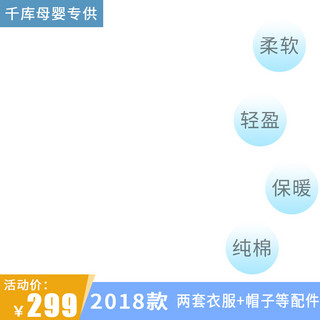 千库母婴专供

柔软

轻盈

保暖

纯棉

活动价：
¥299

2018款 两套衣服+帽子等配件